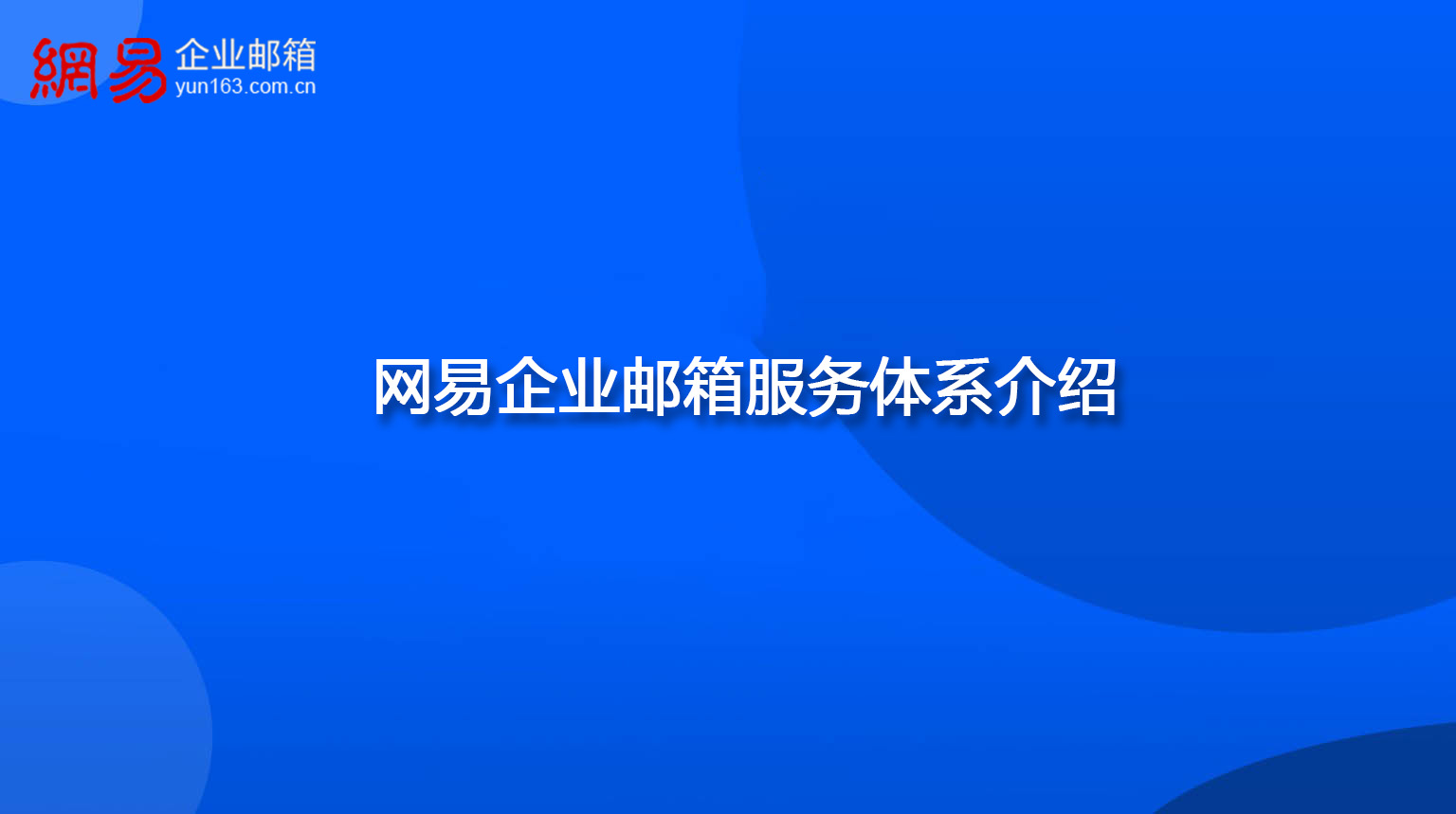 網易 企业邮箱
yun163.com.cn

网易企业邮箱服务体系介绍